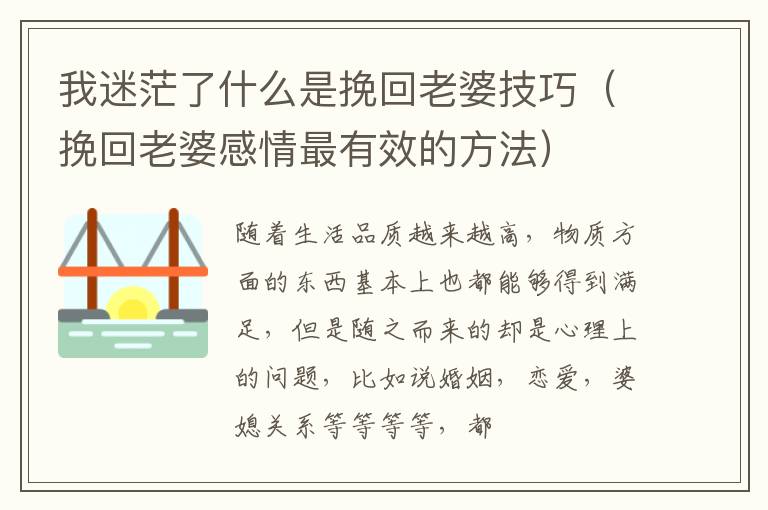 我迷茫了什么是挽回老婆技巧（挽回老婆感情最有效的方法）

随着生活品质越来越高，物质方面的东西基本上也都能够得到满足，但是随之而来的却是心理上的问题，比如说婚姻，恋爱，婆媳关系等等等等，都